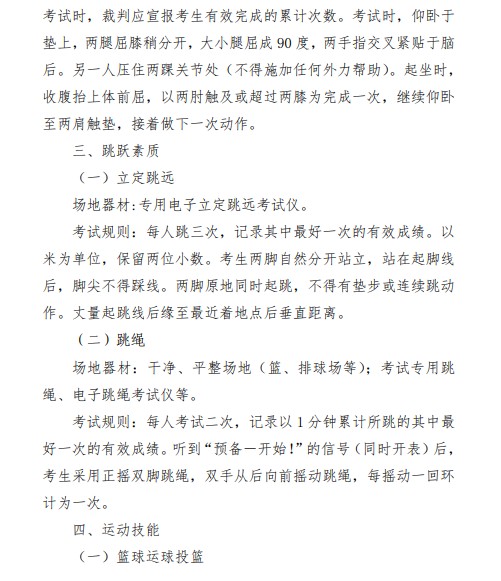 考试时，裁判应宣报考生有效完成的累计次数。考试时，仰卧于垫上，两腿屈膝稍分开，大小腿屈成90度，两手指交叉紧贴于脑后。另一人压住两踝关节处（不得施加任何外力帮助）。起坐时，收腹抬上体前屈，以两肘触及或超过两膝为完成一次，继续仰卧至两肩触垫，接着做下一次动作。

三、跳跃素质

（一）立定跳远

场地器材：专用电子立定跳远考试仪。

考试规则：每人跳三次，记录其中最好一次的有效成绩。以米为单位，保留两位小数。考生两脚自然分开站立，站在起脚线后，脚尖不得踩线。两脚原地同时起跳，不得有垫步或连续跳动作。丈量起跳线后缘至最近着地点后垂直距离。

（二）跳绳

场地器材：干净、平整场地（篮、排球场等）；考试专用跳绳、电子跳绳考试仪等。

考试规则：每人考试二次，记录以1分钟累计所跳的其中最好一次的有效成绩。听到“预备一开始！”的信号（同时开表）后，考生采用正摇双脚跳绳，双手从后向前摇动跳绳，每摇动一回环计为一次。

四、运动技能

（一）篮球运球投篮